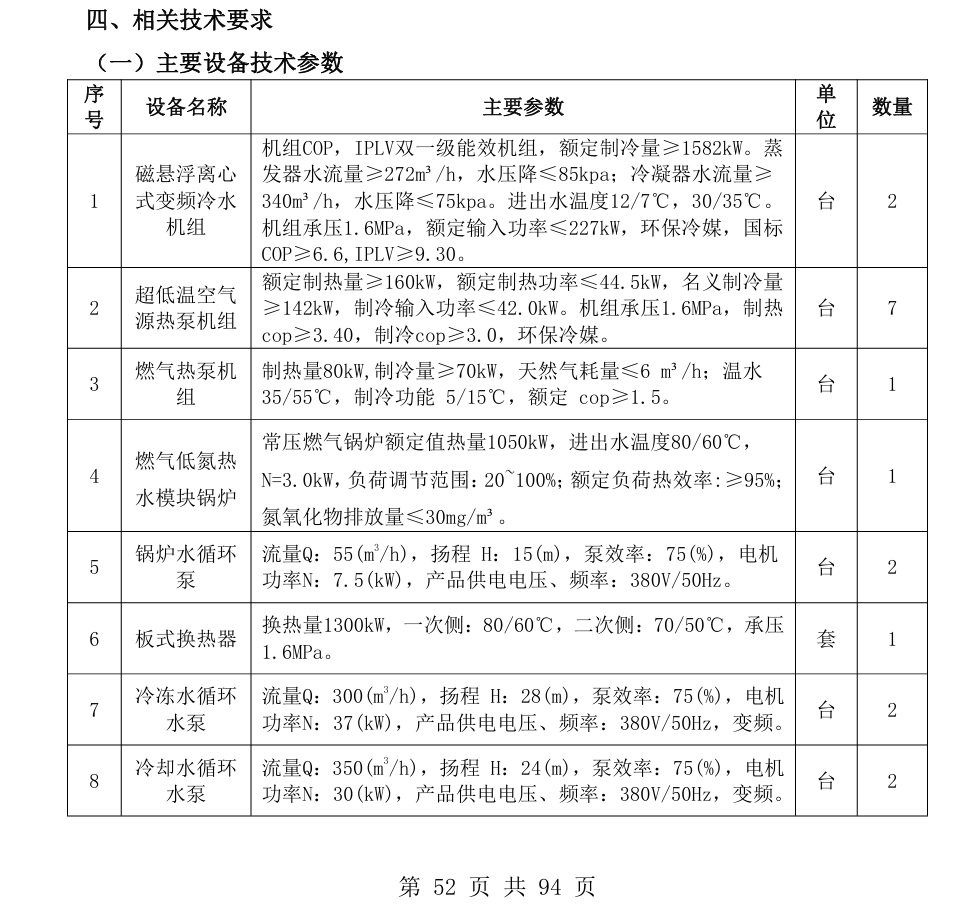 四、相关技术要求

（一）主要设备技术参数

| 序号 | 设备名称 | 主要参数 | 单位 | 数量 |
|---|---|---|---|---|
| 1 | 磁悬浮离心式变频冷水机组 | 机组COP，IPLV双一级能效机组，额定制冷量≥1582kW。蒸发器水流量≥272m³/h，水压降≤85kpa；冷凝器水流量≥340m³/h，水压降≤75kpa。进出水温度12/7℃，30/35℃。机组承压1.6MPa，额定输入功率≤227kW，环保冷媒，国标COP≥6.6，IPLV≥9.30。 | 台 | 2 |
| 2 | 超低温空气源热泵机组 | 额定制热量≥160kW，额定制热功率≤44.5kW，名义制冷量≥142kW，制冷输入功率≤42.0kW。机组承压1.6MPa，制热cop≥3.40，制冷cop≥3.0，环保冷媒。 | 台 | 7 |
| 3 | 燃气热泵机组 | 制热量80kW，制冷量≥70kW，天然气耗量≤6 m³/h；温水35/55℃，制冷功能 5/15℃，额定 cop≥1.5。 | 台 | 1 |
| 4 | 燃气低氮热水模块锅炉 | 常压燃气锅炉额定值热量1050kW，进出水温度80/60℃，N=3.0kW，负荷调节范围：20~100%；额定负荷热效率：≥95%；氮氧化物排放量≤30mg/m³。 | 台 | 1 |
| 5 | 锅炉水循环泵 | 流量Q：55(m³/h)，扬程 H：15(m)，泵效率：75(%)，电机功率N：7.5(kW)，产品供电电压、频率：380V/50Hz。 | 台 | 2 |
| 6 | 板式换热器 | 换热量1300kW，一次侧：80/60℃，二次侧：70/50℃，承压1.6MPa。 | 套 | 1 |
| 7 | 冷冻水循环水泵 | 流量Q：300(m³/h)，扬程 H：28(m)，泵效率：75(%)，电机功率N：37(kW)，产品供电电压、频率：380V/50Hz，变频。 | 台 | 2 |
| 8 | 冷却水循环水泵 | 流量Q：350(m³/h)，扬程 H：24(m)，泵效率：75(%)，电机功率N：30(kW)，产品供电电压、频率：380V/50Hz，变频。 | 台 | 2 |

第 52 页 共 94 页